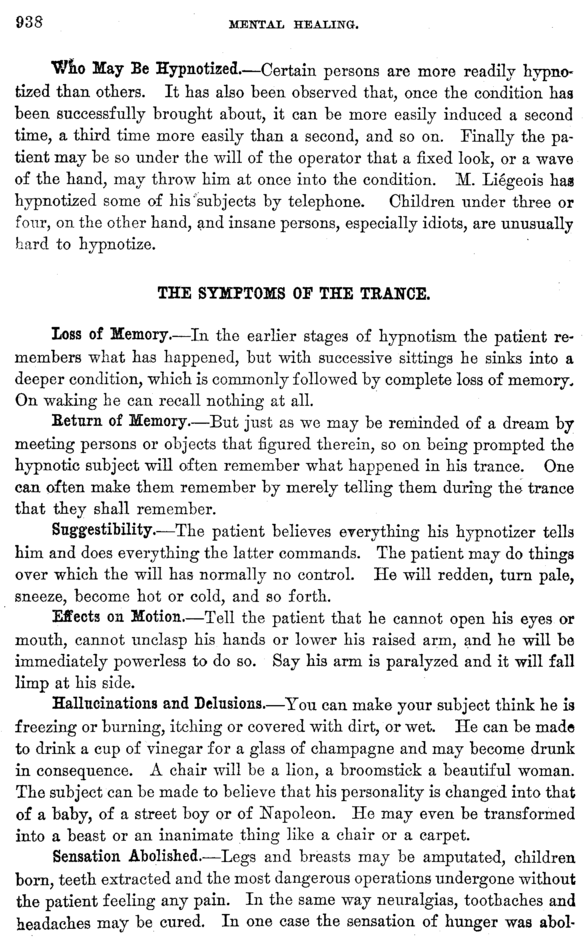 938 MENTAL HEALING.

Who May Be Hypnotized.—Certain persons are more readily hypnotized than others. It has also been observed that, once the condition has been successfully brought about, it can be more easily induced a second time, a third time more easily than a second, and so on. Finally the patient may be so under the will of the operator that a fixed look, or a wave of the hand, may throw him at once into the condition. M. Liégeois has hypnotized some of his subjects by telephone. Children under three or four, on the other hand, and insane persons, especially idiots, are unusually hard to hypnotize.

THE SYMPTOMS OF THE TRANCE.

Loss of Memory.—In the earlier stages of hypnotism the patient remembers what has happened, but with successive sittings he sinks into a deeper condition, which is commonly followed by complete loss of memory. On waking he can recall nothing at all.

Return of Memory.—But just as we may be reminded of a dream by meeting persons or objects that figured therein, so on being prompted the hypnotic subject will often remember what happened in his trance. One can often make them remember by merely telling them during the trance that they shall remember.

Suggestibility.—The patient believes everything his hypnotizer tells him and does everything the latter commands. The patient may do things over which the will has normally no control. He will redden, turn pale, sneeze, become hot or cold, and so forth.

Effects on Motion.—Tell the patient that he cannot open his eyes or mouth, cannot unclasp his hands or lower his raised arm, and he will be immediately powerless to do so. Say his arm is paralyzed and it will fall limp at his side.

Hallucinations and Delusions.—You can make your subject think he is freezing or burning, itching or covered with dirt, or wet. He can be made to drink a cup of vinegar for a glass of champagne and may become drunk in consequence. A chair will be a lion, a broomstick a beautiful woman. The subject can be made to believe that his personality is changed into that of a baby, of a street boy or of Napoleon. He may even be transformed into a beast or an inanimate thing like a chair or a carpet.

Sensation Abolished.—Legs and breasts may be amputated, children born, teeth extracted and the most dangerous operations undergone without the patient feeling any pain. In the same way neuralgias, toothaches and headaches may be cured. In one case the sensation of hunger was abol-